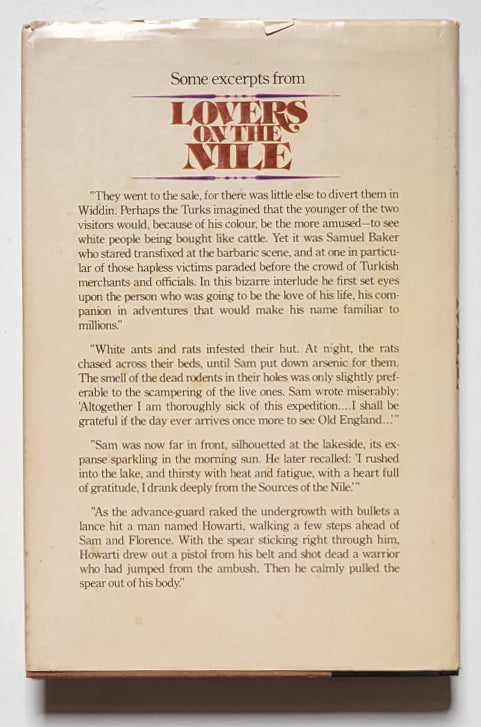 Some excerpts from

LOVERS ON THE NILE

"They went to the sale, for there was little else to divert them in Widdin. Perhaps the Turks imagined that the younger of the two visitors would, because of his colour, be the more amused—to see white people being bought like cattle. Yet it was Samuel Baker who stared transfixed at the barbaric scene, and at one in particular of those hapless victims paraded before the crowd of Turkish merchants and officials. In this bizarre interlude he first set eyes upon the person who was going to be the love of his life, his companion in adventures that would make his name familiar to millions."

"White ants and rats infested their hut. At night, the rats chased across their beds, until Sam put down arsenic for them. The smell of the dead rodents in their holes was only slightly preferable to the scampering of the live ones. Sam wrote miserably: 'Altogether I am thoroughly sick of this expedition....I shall be grateful if the day ever arrives once more to see Old England...'"

"Sam was now far in front, silhouetted at the lakeside, its expanse sparkling in the morning sun. He later recalled: 'I rushed into the lake, and thirsty with heat and fatigue, with a heart full of gratitude, I drank deeply from the Sources of the Nile.'"

"As the advance-guard raked the undergrowth with bullets a lance hit a man named Howarti, walking a few steps ahead of Sam and Florence. With the spear sticking right through him, Howarti drew out a pistol from his belt and shot dead a warrior who had jumped from the ambush. Then he calmly pulled the spear out of his body."